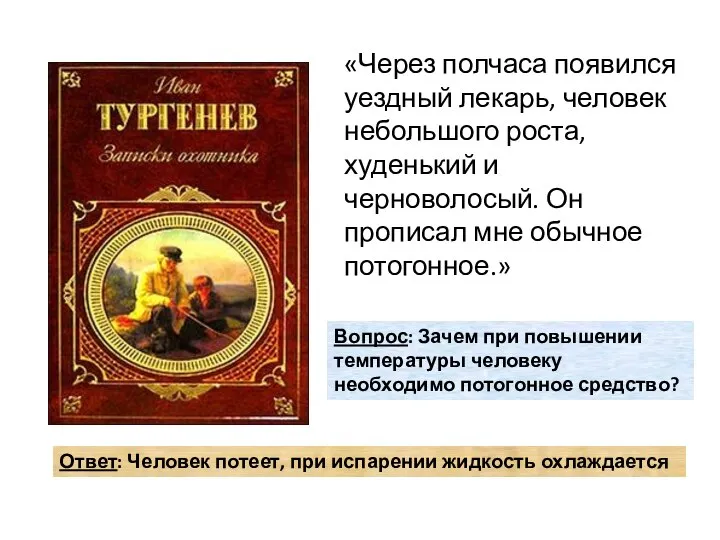 Иван
ТУРГЕНЕВ
Записки охотника

«Через полчаса появился уездный лекарь, человек небольшого роста, худенький и черноволосый. Он прописал мне обычное потогонное.»

Вопрос: Зачем при повышении температуры человеку необходимо потогонное средство?

Ответ: Человек потеет, при испарении жидкость охлаждается